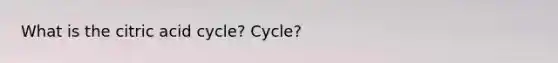 What is the citric acid cycle? Cycle?